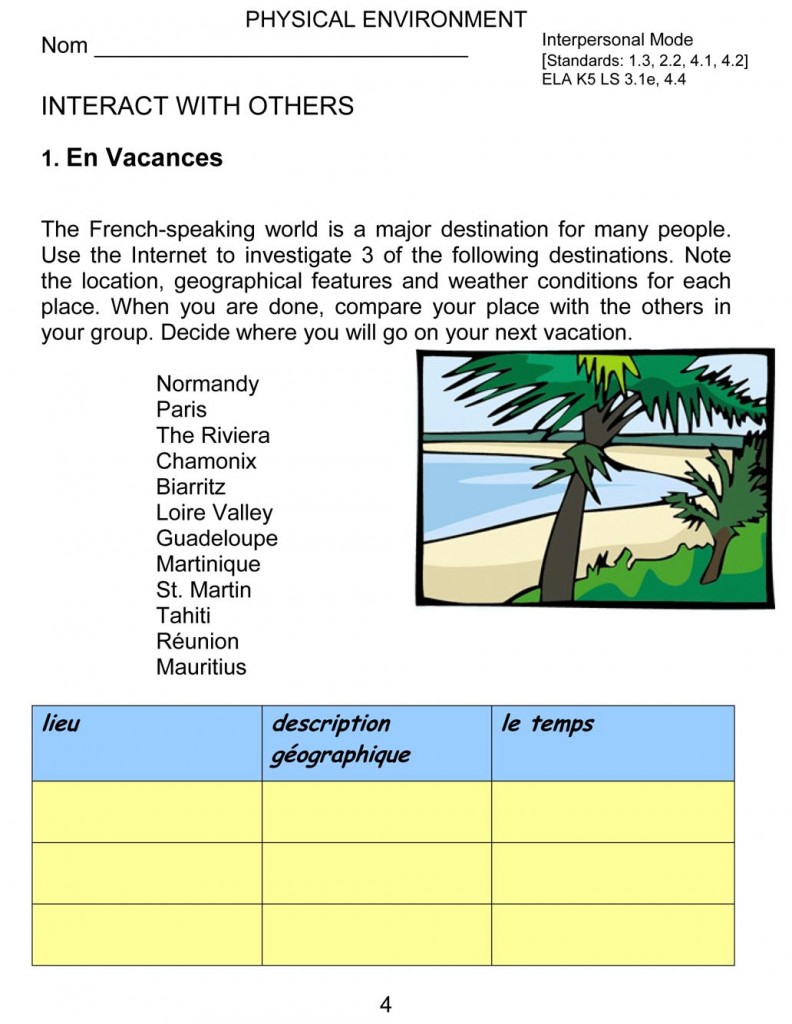 PHYSICAL ENVIRONMENT

Nom ______________________________

Interpersonal Mode
[Standards: 1.3, 2.2, 4.1, 4.2]
ELA K5 LS 3.1e, 4.4

INTERACT WITH OTHERS

1. En Vacances

The French-speaking world is a major destination for many people. Use the Internet to investigate 3 of the following destinations. Note the location, geographical features and weather conditions for each place. When you are done, compare your place with the others in your group. Decide where you will go on your next vacation.

Normandy
Paris
The Riviera
Chamonix
Biarritz
Loire Valley
Guadeloupe
Martinique
St. Martin
Tahiti
Réunion
Mauritius

| lieu | description géographique | le temps |
|---|---|---|
| | | |
| | | |
| | | |

4